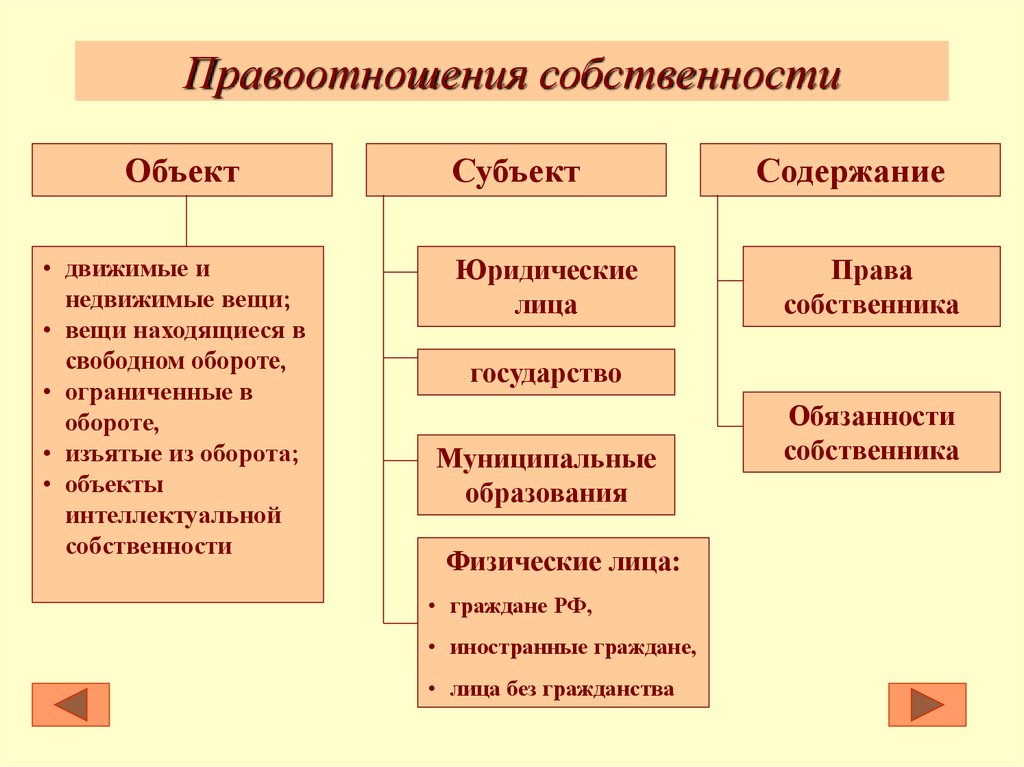 Правоотношения собственности

Объект

• движимые и недвижимые вещи;
• вещи находящиеся в свободном обороте,
• ограниченные в обороте,
• изъятые из оборота;
• объекты интеллектуальной собственности

Субъект

Юридические лица

государство

Муниципальные образования

Физические лица:
• граждане РФ,
• иностранные граждане,
• лица без гражданства

Содержание

Права собственника

Обязанности собственника